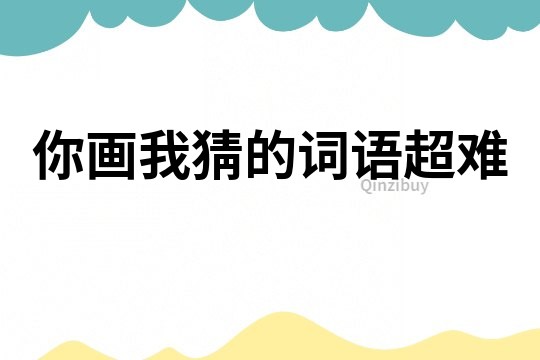 你画我猜的词语超难

Qinzibuy